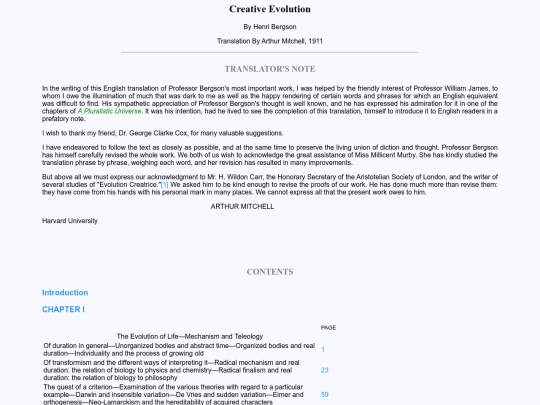 Creative Evolution

By Henri Bergson

Translation By Arthur Mitchell, 1911

TRANSLATOR'S NOTE

In the writing of this English translation of Professor Bergson's most important work, I was helped by the friendly interest of Professor William James, to whom I owe the illumination of much that was dark to me as well as the happy rendering of certain words and phrases for which an English equivalent was difficult to find. His sympathetic appreciation of Professor Bergson's thought is well known, and he has expressed his admiration for it in one of the chapters of A Pluralistic Universe. It was his intention, had he lived to see the completion of this translation, himself to introduce it to English readers in a prefatory note.

I wish to thank my friend, Dr. George Clarke Cox, for many valuable suggestions.

I have endeavored to follow the text as closely as possible, and at the same time to preserve the living union of diction and thought. Professor Bergson has himself carefully revised the whole work. We both of us wish to acknowledge the great assistance of Miss Millicent Murby. She has kindly studied the translation phrase by phrase, weighing each word, and her revision has resulted in many improvements.

But above all we must express our acknowledgment to Mr. H. Wildon Carr, the Honorary Secretary of the Aristotelian Society of London, and the writer of several studies of "Evolution Creatrice."[1] We asked him to be kind enough to revise the proofs of our work. He has done much more than revise them: they have come from his hands with his personal mark in many places. We cannot express all that the present work owes to him.

ARTHUR MITCHELL

Harvard University

CONTENTS

Introduction

CHAPTER I

| | PAGE |
|---|---|
| The Evolution of Life—Mechanism and Teleology | |
| Of duration in general—Unorganized bodies and abstract time—Organized bodies and real duration—Individuality and the process of growing old | 1 |
| Of transformism and the different ways of interpreting it—Radical mechanism and real duration: the relation of biology to physics and chemistry—Radical finalism and real duration: the relation of biology to philosophy | 23 |
| The quest of a criterion—Examination of the various theories with regard to a particular example—Darwin and insensible variation—De Vries and sudden variation—Eimer and orthogenesis—Neo-Lamarckism and the hereditability of acquired characters | 59 |